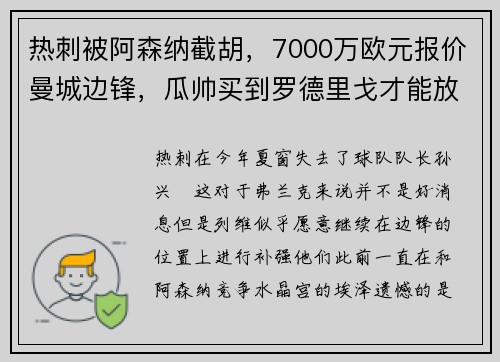 热刺被阿森纳截胡，7000万欧元报价曼城边锋，瓜帅买到罗德里戈才能放

热刺在今年夏窗失去了球队队长孙兴 这对于弗兰克来说并不是好消息但是列维似乎愿意继续在边锋的位置上进行补强他们此前一直在和阿森纳竞争水晶宫的埃泽遗憾的是